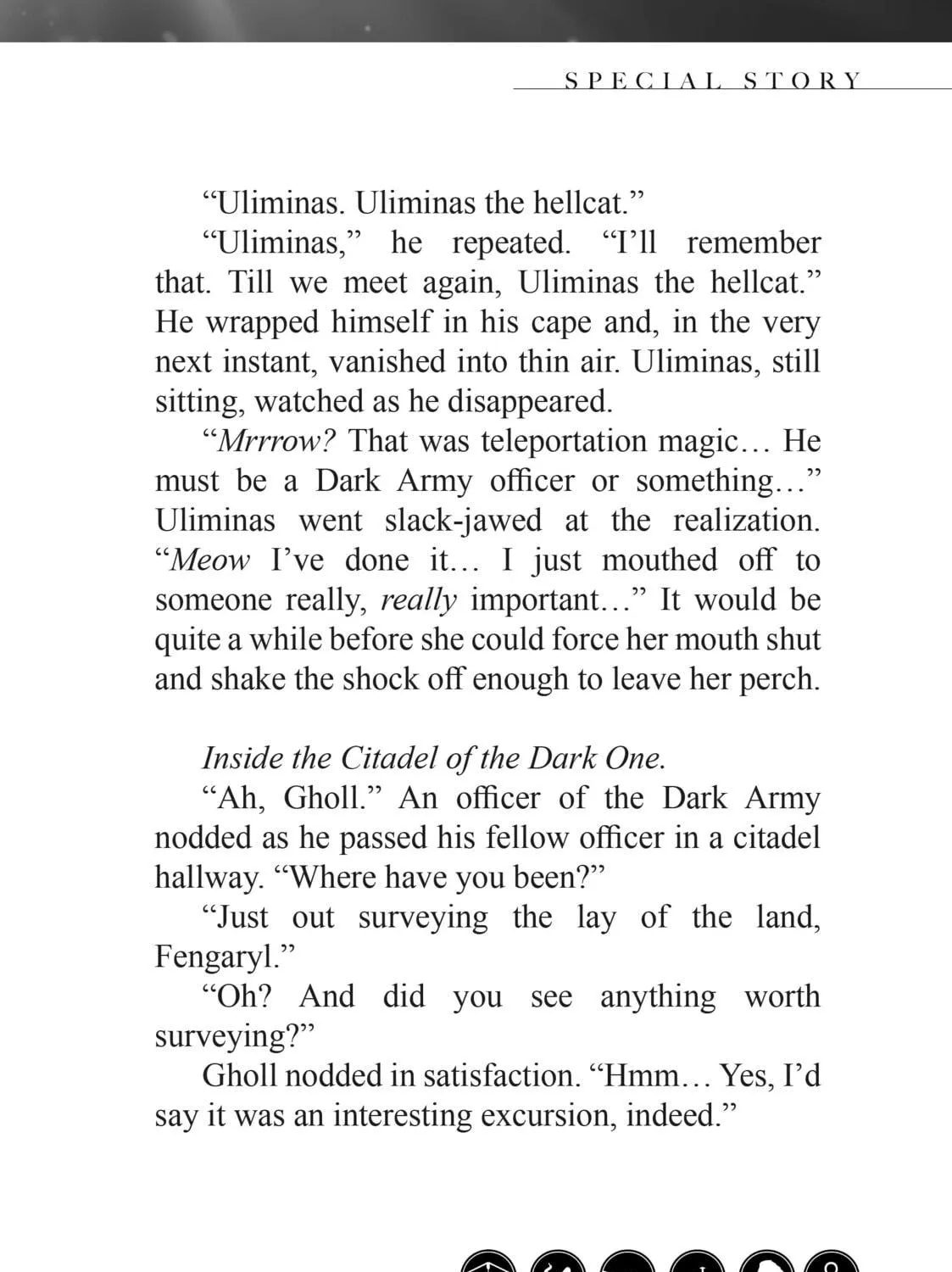 SPECIAL STORY

"Uliminas. Uliminas the hellcat."

"Uliminas," he repeated. "I'll remember that. Till we meet again, Uliminas the hellcat." He wrapped himself in his cape and, in the very next instant, vanished into thin air. Uliminas, still sitting, watched as he disappeared.

"Mrrrow? That was teleportation magic… He must be a Dark Army officer or something…" Uliminas went slack-jawed at the realization. "Meow I've done it… I just mouthed off to someone really, really important…" It would be quite a while before she could force her mouth shut and shake the shock off enough to leave her perch.

Inside the Citadel of the Dark One.

"Ah, Gholl." An officer of the Dark Army nodded as he passed his fellow officer in a citadel hallway. "Where have you been?"

"Just out surveying the lay of the land, Fengaryl."

"Oh? And did you see anything worth surveying?"

Gholl nodded in satisfaction. "Hmm… Yes, I'd say it was an interesting excursion, indeed."